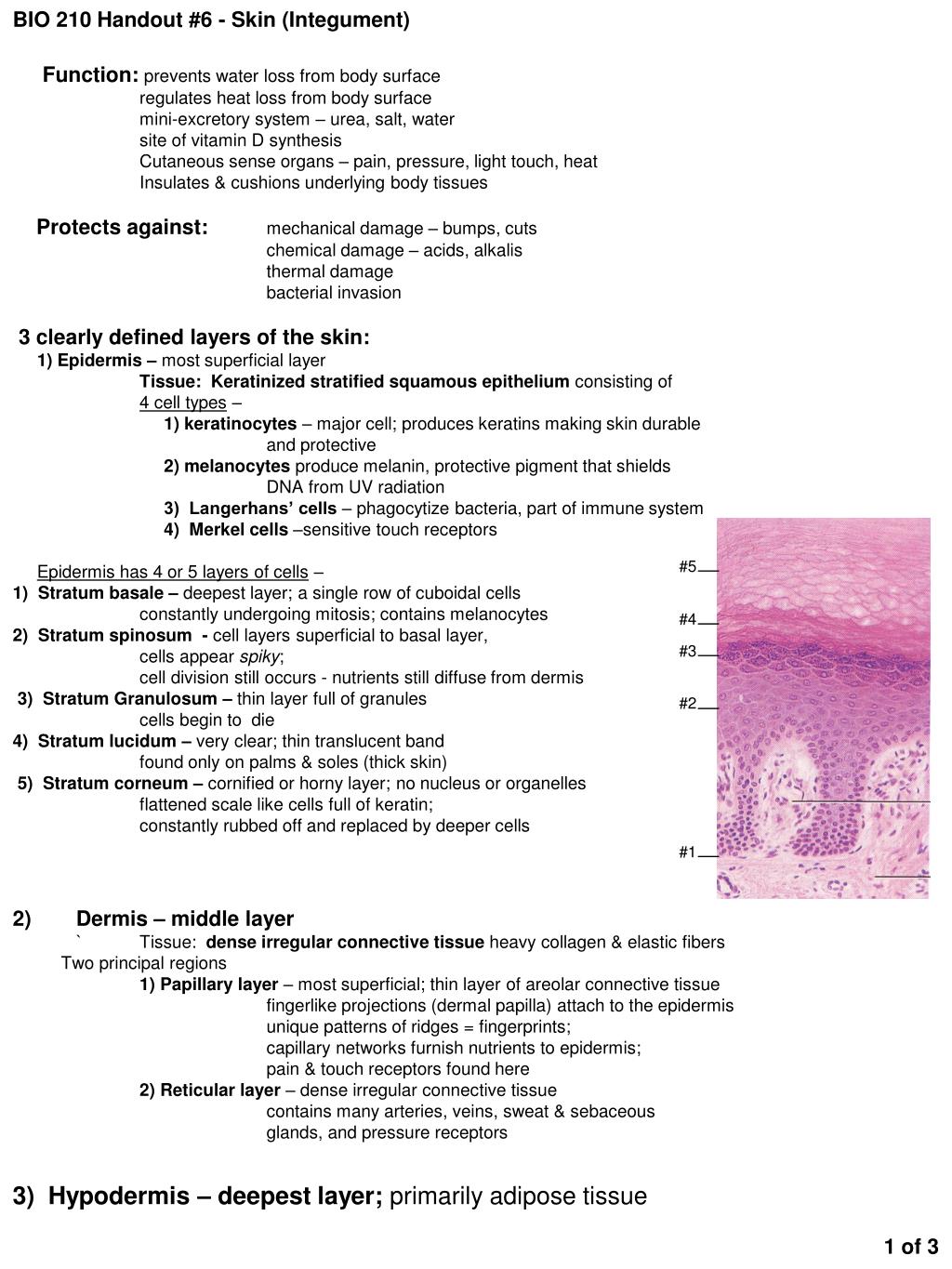 BIO 210 Handout #6 - Skin (Integument)

Function: prevents water loss from body surface
regulates heat loss from body surface
mini-excretory system – urea, salt, water
site of vitamin D synthesis
Cutaneous sense organs – pain, pressure, light touch, heat
Insulates & cushions underlying body tissues

Protects against: mechanical damage – bumps, cuts
chemical damage – acids, alkalis
thermal damage
bacterial invasion

3 clearly defined layers of the skin:
1) Epidermis – most superficial layer
Tissue: Keratinized stratified squamous epithelium consisting of 4 cell types –
1) keratinocytes – major cell; produces keratins making skin durable and protective
2) melanocytes produce melanin, protective pigment that shields DNA from UV radiation
3) Langerhans' cells – phagocytize bacteria, part of immune system
4) Merkel cells –sensitive touch receptors

Epidermis has 4 or 5 layers of cells –
1) Stratum basale – deepest layer; a single row of cuboidal cells constantly undergoing mitosis; contains melanocytes
2) Stratum spinosum - cell layers superficial to basal layer, cells appear spiky; cell division still occurs - nutrients still diffuse from dermis
3) Stratum Granulosum – thin layer full of granules cells begin to die
4) Stratum lucidum – very clear; thin translucent band found only on palms & soles (thick skin)
5) Stratum corneum – cornified or horny layer; no nucleus or organelles flattened scale like cells full of keratin; constantly rubbed off and replaced by deeper cells

#5
#4
#3
#2
#1

2) Dermis – middle layer
` Tissue: dense irregular connective tissue heavy collagen & elastic fibers
Two principal regions
1) Papillary layer – most superficial; thin layer of areolar connective tissue
fingerlike projections (dermal papilla) attach to the epidermis
unique patterns of ridges = fingerprints;
capillary networks furnish nutrients to epidermis;
pain & touch receptors found here
2) Reticular layer – dense irregular connective tissue
contains many arteries, veins, sweat & sebaceous glands, and pressure receptors

3) Hypodermis – deepest layer; primarily adipose tissue

1 of 3